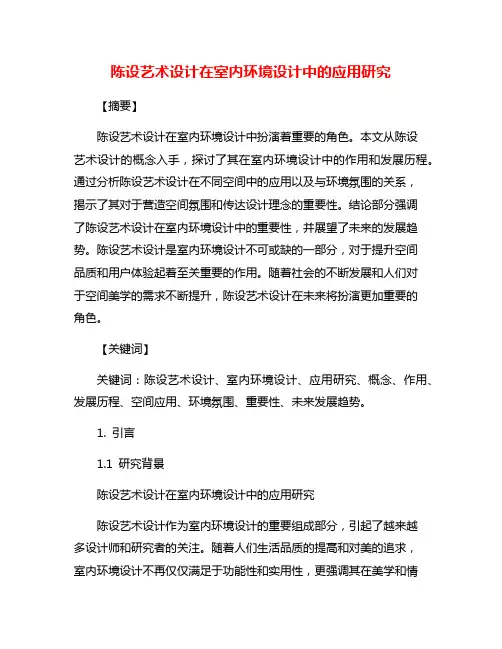 陈设艺术设计在室内环境设计中的应用研究

【摘要】

陈设艺术设计在室内环境设计中扮演着重要的角色。本文从陈设艺术设计的概念入手，探讨了其在室内环境设计中的作用和发展历程。通过分析陈设艺术设计在不同空间中的应用以及与环境氛围的关系，揭示了其对于营造空间氛围和传达设计理念的重要性。结论部分强调了陈设艺术设计在室内环境设计中的重要性，并展望了未来的发展趋势。陈设艺术设计是室内环境设计不可或缺的一部分，对于提升空间品质和用户体验起着至关重要的作用。随着社会的不断发展和人们对于空间美学的需求不断提升，陈设艺术设计在未来将扮演更加重要的角色。

【关键词】

关键词：陈设艺术设计、室内环境设计、应用研究、概念、作用、发展历程、空间应用、环境氛围、重要性、未来发展趋势。

1. 引言

1.1 研究背景

陈设艺术设计在室内环境设计中的应用研究

陈设艺术设计作为室内环境设计的重要组成部分，引起了越来越多设计师和研究者的关注。随着人们生活品质的提高和对美的追求，室内环境设计不再仅仅满足于功能性和实用性，更强调其在美学和情